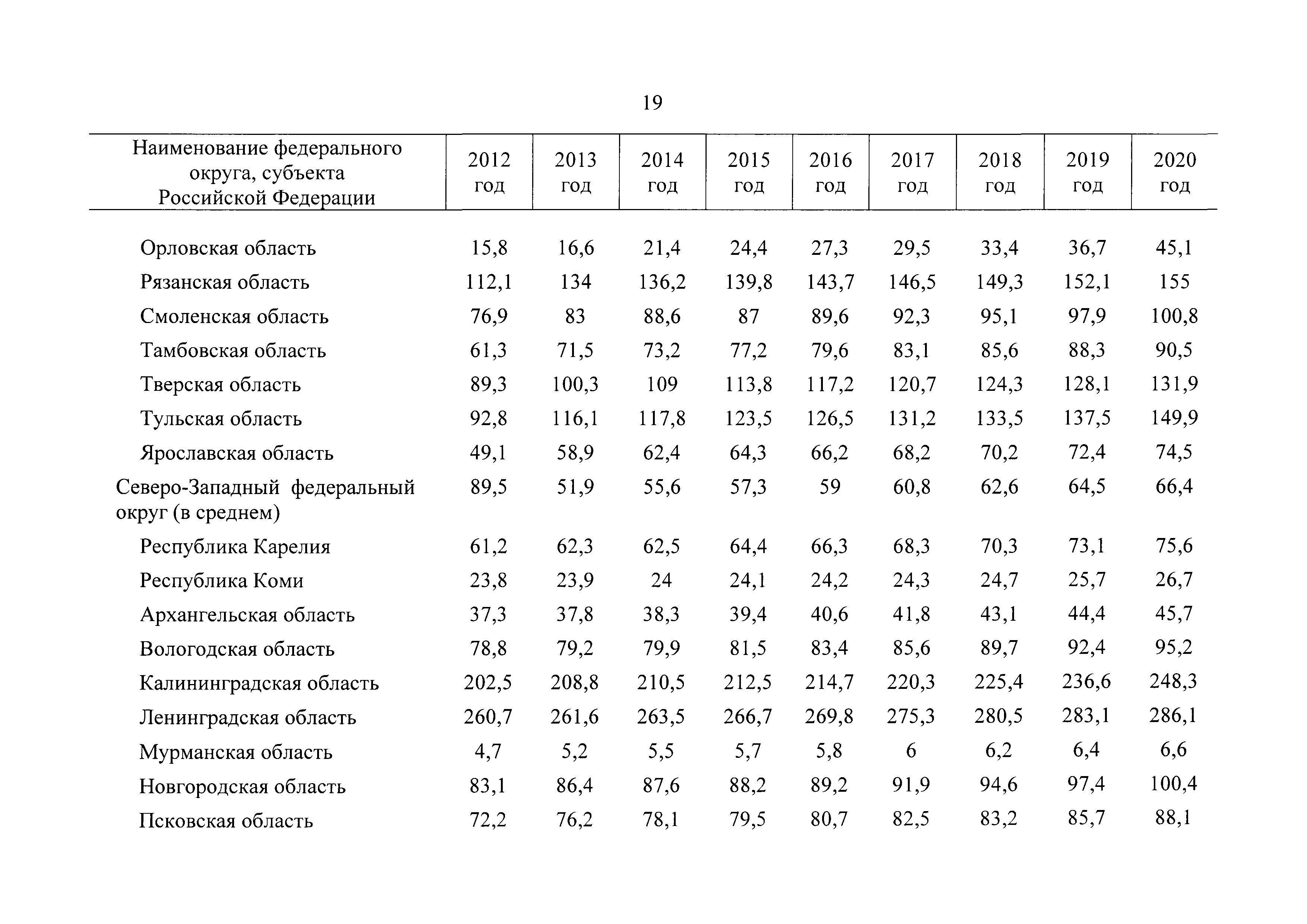 19

| Наименование федерального округа, субъекта Российской Федерации | 2012 год | 2013 год | 2014 год | 2015 год | 2016 год | 2017 год | 2018 год | 2019 год | 2020 год |
|---|---|---|---|---|---|---|---|---|---|
| Орловская область | 15,8 | 16,6 | 21,4 | 24,4 | 27,3 | 29,5 | 33,4 | 36,7 | 45,1 |
| Рязанская область | 112,1 | 134 | 136,2 | 139,8 | 143,7 | 146,5 | 149,3 | 152,1 | 155 |
| Смоленская область | 76,9 | 83 | 88,6 | 87 | 89,6 | 92,3 | 95,1 | 97,9 | 100,8 |
| Тамбовская область | 61,3 | 71,5 | 73,2 | 77,2 | 79,6 | 83,1 | 85,6 | 88,3 | 90,5 |
| Тверская область | 89,3 | 100,3 | 109 | 113,8 | 117,2 | 120,7 | 124,3 | 128,1 | 131,9 |
| Тульская область | 92,8 | 116,1 | 117,8 | 123,5 | 126,5 | 131,2 | 133,5 | 137,5 | 149,9 |
| Ярославская область | 49,1 | 58,9 | 62,4 | 64,3 | 66,2 | 68,2 | 70,2 | 72,4 | 74,5 |
| Северо-Западный федеральный округ (в среднем) | 89,5 | 51,9 | 55,6 | 57,3 | 59 | 60,8 | 62,6 | 64,5 | 66,4 |
| Республика Карелия | 61,2 | 62,3 | 62,5 | 64,4 | 66,3 | 68,3 | 70,3 | 73,1 | 75,6 |
| Республика Коми | 23,8 | 23,9 | 24 | 24,1 | 24,2 | 24,3 | 24,7 | 25,7 | 26,7 |
| Архангельская область | 37,3 | 37,8 | 38,3 | 39,4 | 40,6 | 41,8 | 43,1 | 44,4 | 45,7 |
| Вологодская область | 78,8 | 79,2 | 79,9 | 81,5 | 83,4 | 85,6 | 89,7 | 92,4 | 95,2 |
| Калининградская область | 202,5 | 208,8 | 210,5 | 212,5 | 214,7 | 220,3 | 225,4 | 236,6 | 248,3 |
| Ленинградская область | 260,7 | 261,6 | 263,5 | 266,7 | 269,8 | 275,3 | 280,5 | 283,1 | 286,1 |
| Мурманская область | 4,7 | 5,2 | 5,5 | 5,7 | 5,8 | 6 | 6,2 | 6,4 | 6,6 |
| Новгородская область | 83,1 | 86,4 | 87,6 | 88,2 | 89,2 | 91,9 | 94,6 | 97,4 | 100,4 |
| Псковская область | 72,2 | 76,2 | 78,1 | 79,5 | 80,7 | 82,5 | 83,2 | 85,7 | 88,1 |